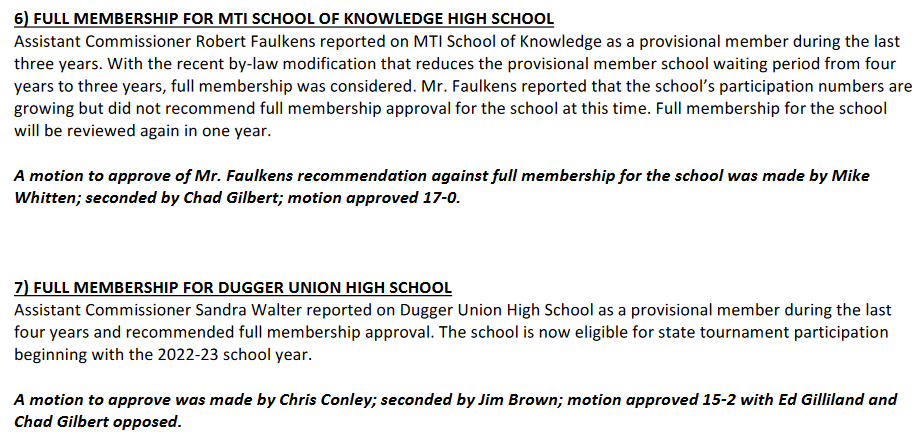 6) FULL MEMBERSHIP FOR MTI SCHOOL OF KNOWLEDGE HIGH SCHOOL
Assistant Commissioner Robert Faulkens reported on MTI School of Knowledge as a provisional member during the last three years. With the recent by-law modification that reduces the provisional member school waiting period from four years to three years, full membership was considered. Mr. Faulkens reported that the school's participation numbers are growing but did not recommend full membership approval for the school at this time. Full membership for the school will be reviewed again in one year.

A motion to approve of Mr. Faulkens recommendation against full membership for the school was made by Mike Whitten; seconded by Chad Gilbert; motion approved 17-0.

7) FULL MEMBERSHIP FOR DUGGER UNION HIGH SCHOOL
Assistant Commissioner Sandra Walter reported on Dugger Union High School as a provisional member during the last four years and recommended full membership approval. The school is now eligible for state tournament participation beginning with the 2022-23 school year.

A motion to approve was made by Chris Conley; seconded by Jim Brown; motion approved 15-2 with Ed Gilliland and Chad Gilbert opposed.